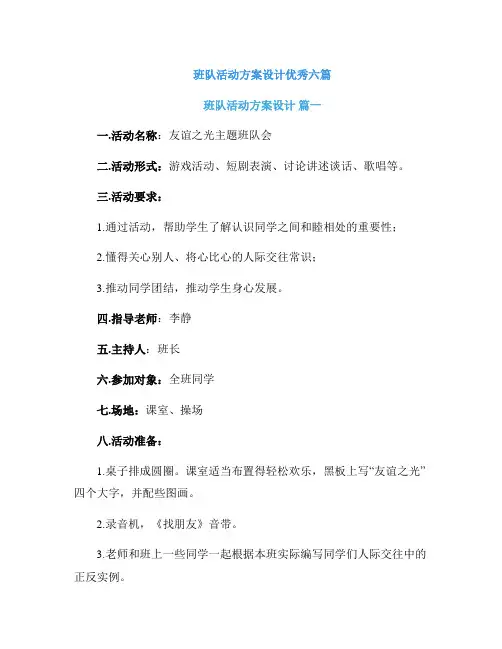 班队活动方案设计优秀六篇

班队活动方案设计 篇一

一.活动名称：友谊之光主题班队会

二.活动形式：游戏活动、短剧表演、讨论讲述谈话、歌唱等。

三.活动要求：

1.通过活动，帮助学生了解认识同学之间和睦相处的重要性；

2.懂得关心别人、将心比心的人际交往常识；

3.推动同学团结，推动学生身心发展。

四.指导老师：李静

五.主持人：班长

六.参加对象：全班同学

七.场地：课室、操场

八.活动准备：

1.桌子排成圆圈。课室适当布置得轻松欢乐，黑板上写“友谊之光”四个大字，并配些图画。

2.录音机，《找朋友》音带。

3.老师和班上一些同学一起根据本班实际编写同学们人际交往中的正反实例。